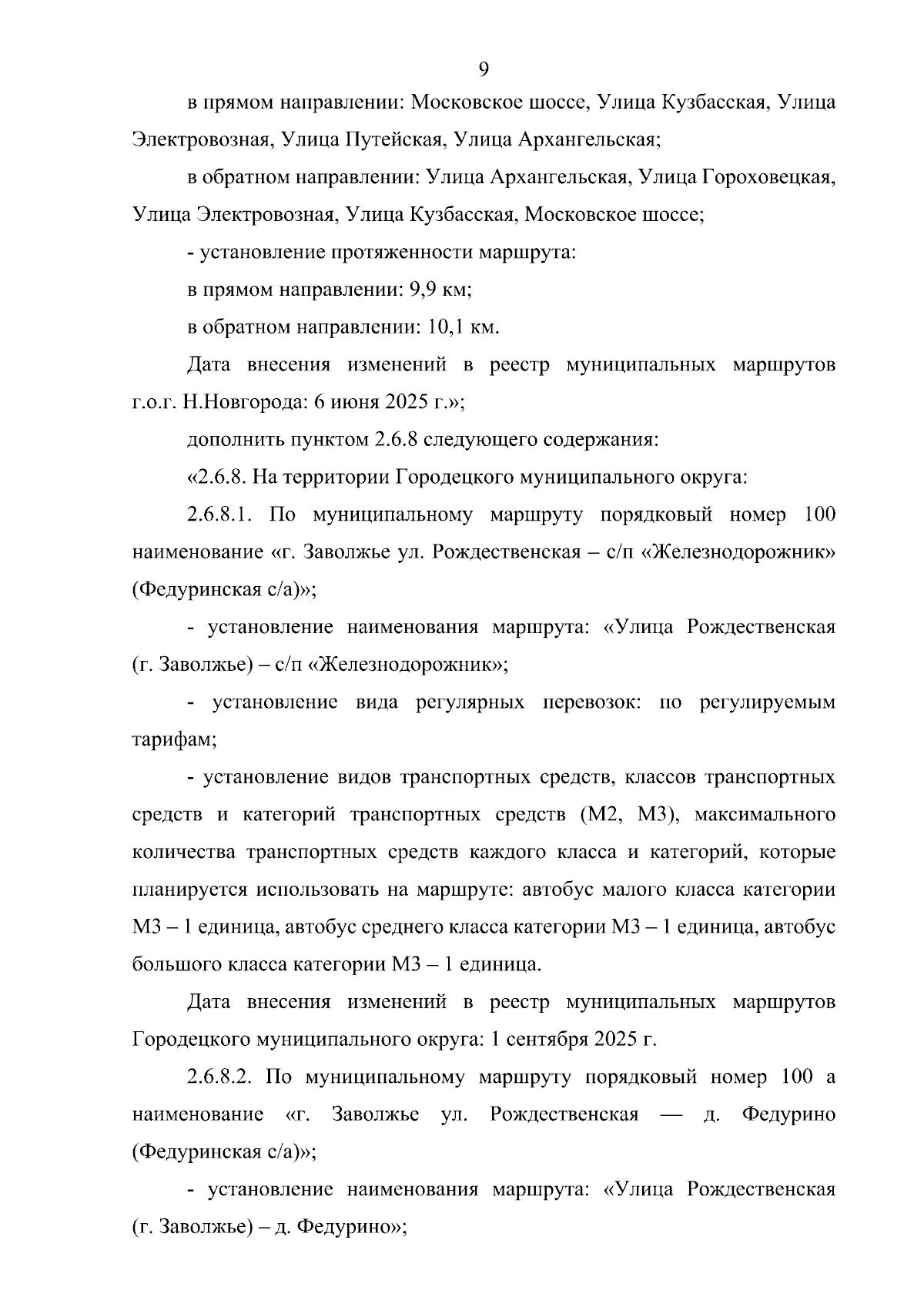 9

в прямом направлении: Московское шоссе, Улица Кузбасская, Улица Электровозная, Улица Путейская, Улица Архангельская;

в обратном направлении: Улица Архангельская, Улица Гороховецкая, Улица Электровозная, Улица Кузбасская, Московское шоссе;

- установление протяженности маршрута:

в прямом направлении: 9,9 км;

в обратном направлении: 10,1 км.

Дата внесения изменений в реестр муниципальных маршрутов г.о.г. Н.Новгорода: 6 июня 2025 г.»;

дополнить пунктом 2.6.8 следующего содержания:

«2.6.8. На территории Городецкого муниципального округа:

2.6.8.1. По муниципальному маршруту порядковый номер 100 наименование «г. Заволжье ул. Рождественская – с/п «Железнодорожник» (Федуринская с/а)»;

- установление наименования маршрута: «Улица Рождественская (г. Заволжье) – с/п «Железнодорожник»;

- установление вида регулярных перевозок: по регулируемым тарифам;

- установление видов транспортных средств, классов транспортных средств и категорий транспортных средств (М2, М3), максимального количества транспортных средств каждого класса и категорий, которые планируется использовать на маршруте: автобус малого класса категории М3 – 1 единица, автобус среднего класса категории М3 – 1 единица, автобус большого класса категории М3 – 1 единица.

Дата внесения изменений в реестр муниципальных маршрутов Городецкого муниципального округа: 1 сентября 2025 г.

2.6.8.2. По муниципальному маршруту порядковый номер 100 а наименование «г. Заволжье ул. Рождественская — д. Федурино (Федуринская с/а)»;

- установление наименования маршрута: «Улица Рождественская (г. Заволжье) – д. Федурино»;